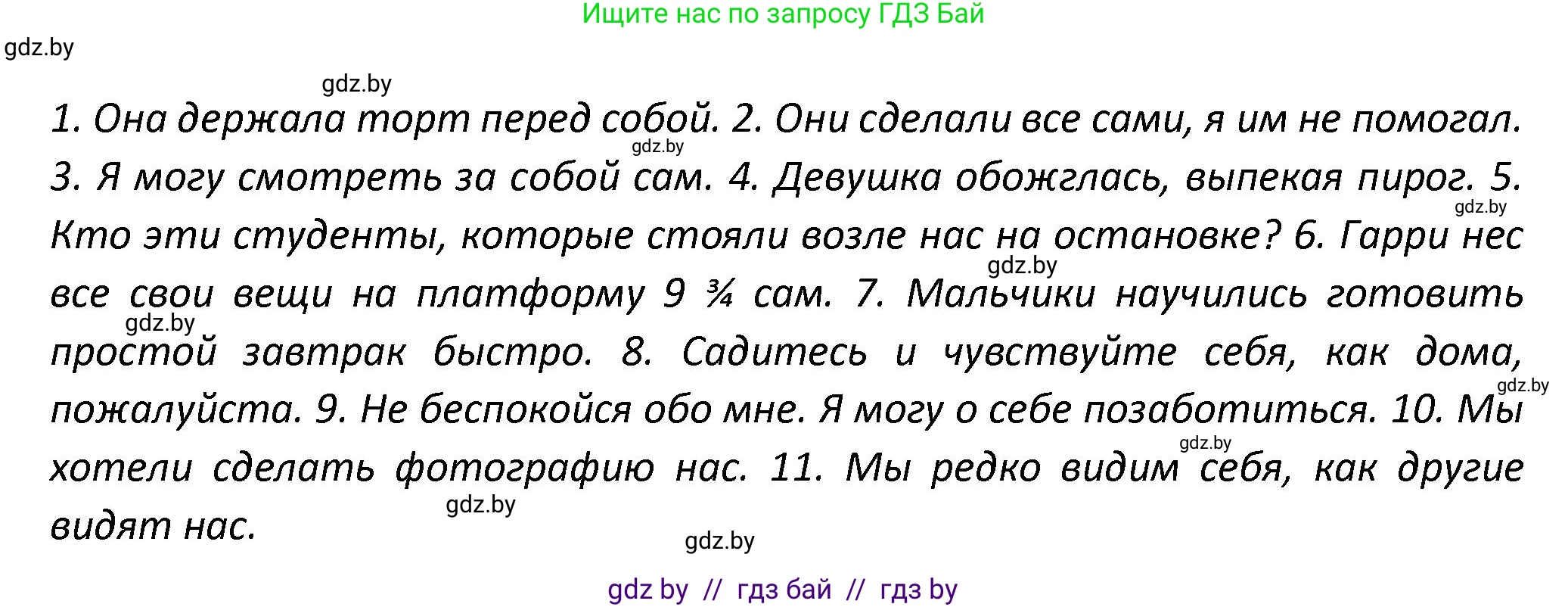 Ищите нас по запросу ГДЗ Бай

gdz.by

gdz.by

1. Она держала торт перед собой. 2. Они сделали все сами, я им не помогал. 3. Я могу смотреть за собой сам. 4. Девушка обожглась, выпекая пирог. 5. Кто эти студенты, которые стояли возле нас на остановке? 6. Гарри нес все свои вещи на платформу 9 ¾ сам. 7. Мальчики научились готовить простой завтрак быстро. 8. Садитесь и чувствуйте себя, как дома, пожалуйста. 9. Не беспокойся обо мне. Я могу о себе позаботиться. 10. Мы хотели сделать фотографию нас. 11. Мы редко видим себя, как другие видят нас.

gdz.by gdz.by gdz.by gdz.by gdz.by gdz.by gdz.by gdz.by

gdz by // гдз бай // гдз by